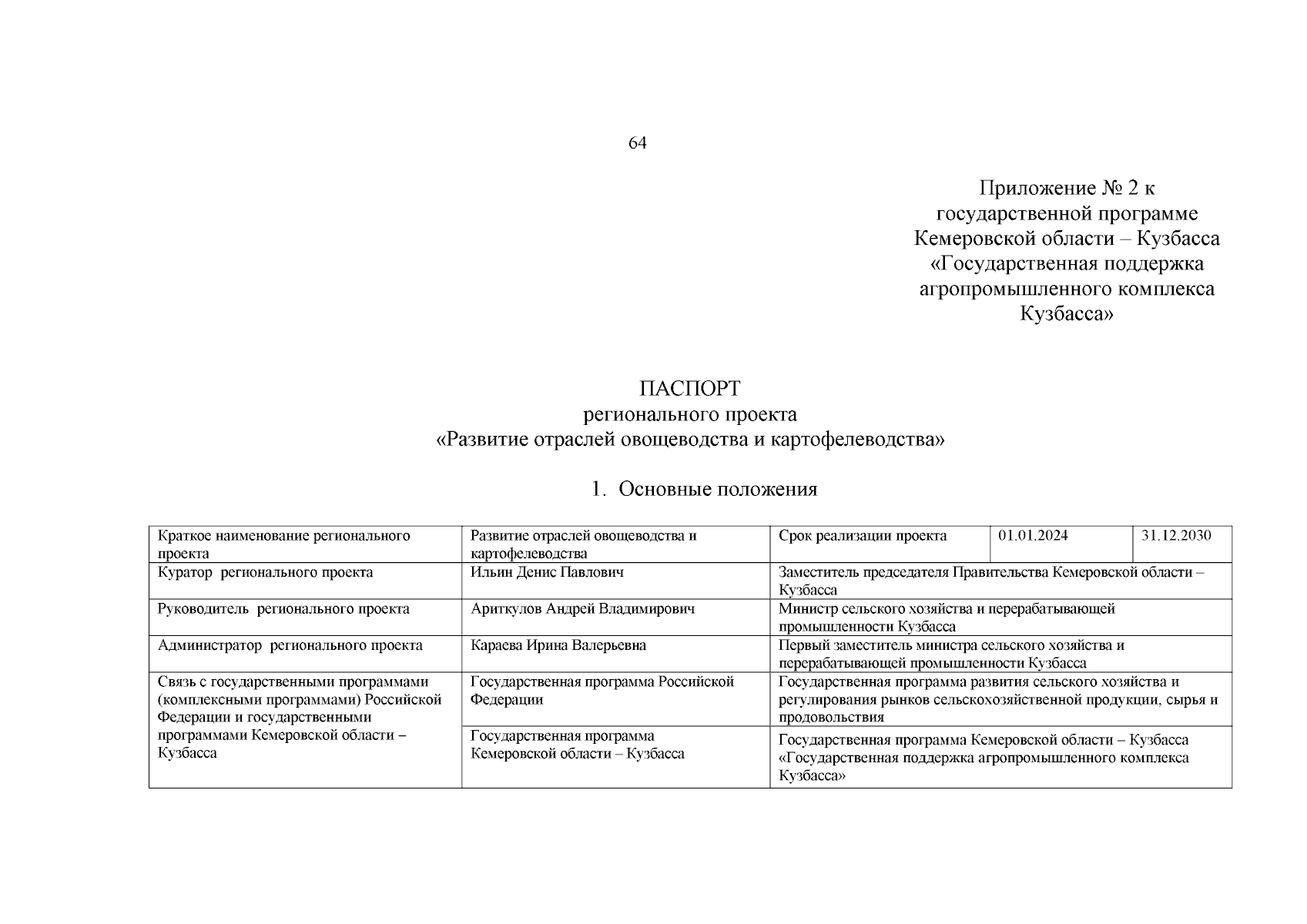 64

Приложение № 2 к
государственной программе
Кемеровской области – Кузбасса
«Государственная поддержка
агропромышленного комплекса
Кузбасса»

ПАСПОРТ
регионального проекта
«Развитие отраслей овощеводства и картофелеводства»

1. Основные положения

| Краткое наименование регионального проекта | Развитие отраслей овощеводства и картофелеводства | Срок реализации проекта | 01.01.2024 | 31.12.2030 |
|---|---|---|---|---|
| Куратор регионального проекта | Ильин Денис Павлович | Заместитель председателя Правительства Кемеровской области – Кузбасса | | |
| Руководитель регионального проекта | Ариткулов Андрей Владимирович | Министр сельского хозяйства и перерабатывающей промышленности Кузбасса | | |
| Администратор регионального проекта | Караева Ирина Валерьевна | Первый заместитель министра сельского хозяйства и перерабатывающей промышленности Кузбасса | | |
| Связь с государственными программами (комплексными программами) Российской Федерации и государственными программами Кемеровской области – Кузбасса | Государственная программа Российской Федерации | Государственная программа развития сельского хозяйства и регулирования рынков сельскохозяйственной продукции, сырья и продовольствия | | |
| | Государственная программа Кемеровской области – Кузбасса | Государственная программа Кемеровской области – Кузбасса «Государственная поддержка агропромышленного комплекса Кузбасса» | | |